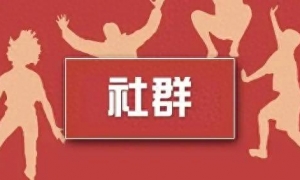 社群